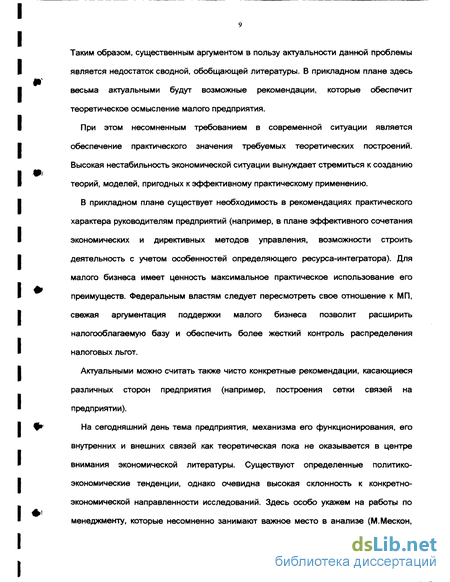 9

Таким образом, существенным аргументом в пользу актуальности данной проблемы является недостаток сводной, обобщающей литературы. В прикладном плане здесь весьма актуальными будут возможные рекомендации, которые обеспечит теоретическое осмысление малого предприятия.

При этом несомненным требованием в современной ситуации является обеспечение практического значения требуемых теоретических построений. Высокая нестабильность экономической ситуации вынуждает стремиться к созданию теорий, моделей, пригодных к эффективному практическому применению.

В прикладном плане существует необходимость в рекомендациях практического характера руководителям предприятий (например, в плане эффективного сочетания экономических и директивных методов управления, возможности строить деятельность с учетом особенностей определяющего ресурса-интегратора). Для малого бизнеса имеет ценность максимальное практическое использование его преимуществ. Федеральным властям следует пересмотреть свое отношение к МП, свежая аргументация поддержки малого бизнеса позволит расширить налогооблагаемую базу и обеспечить более жесткий контроль распределения налоговых льгот.

Актуальными можно считать также чисто конкретные рекомендации, касающиеся различных сторон предприятия (например, построения сетки связей на предприятии).

На сегодняшний день тема предприятия, механизма его функционирования, его внутренних и внешних связей как теоретическая пока не оказывается в центре внимания экономической литературы. Существуют определенные политико-экономические тенденции, однако очевидна высокая склонность к конкретно-экономической направленности исследований. Здесь особо укажем на работы по менеджменту, которые несомненно занимают важное место в анализе (М.Мескон,

dsLib.net
библиотека диссертаций